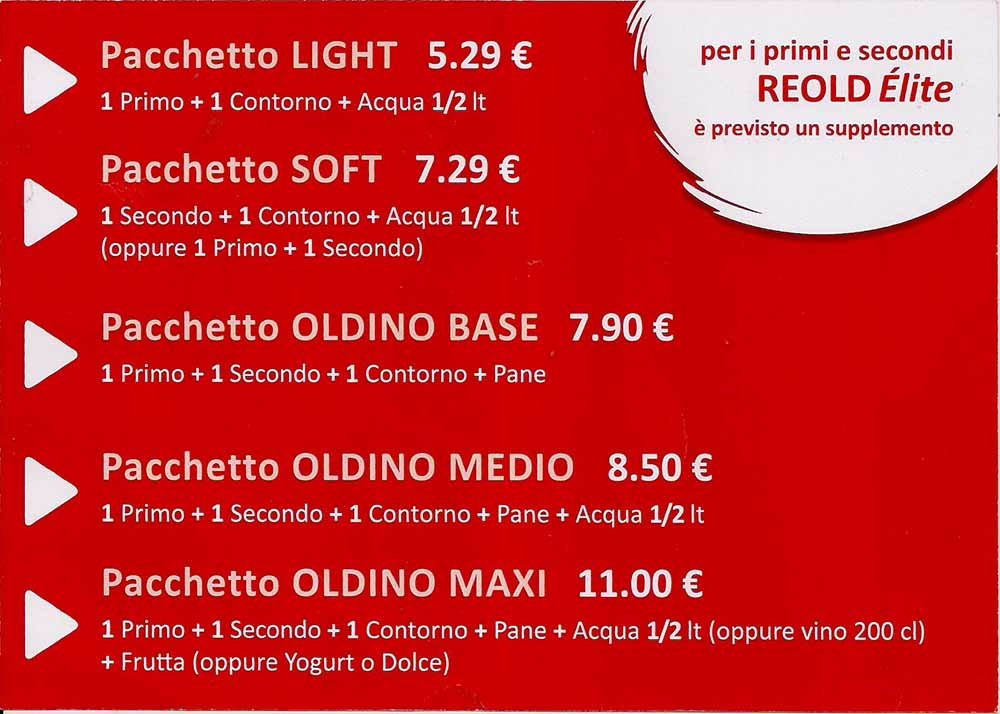 Pacchetto LIGHT 5.29 €
1 Primo + 1 Contorno + Acqua 1/2 lt

Pacchetto SOFT 7.29 €
1 Secondo + 1 Contorno + Acqua 1/2 lt
(oppure 1 Primo + 1 Secondo)

Pacchetto OLDINO BASE 7.90 €
1 Primo + 1 Secondo + 1 Contorno + Pane

Pacchetto OLDINO MEDIO 8.50 €
1 Primo + 1 Secondo + 1 Contorno + Pane + Acqua 1/2 lt

Pacchetto OLDINO MAXI 11.00 €
1 Primo + 1 Secondo + 1 Contorno + Pane + Acqua 1/2 lt (oppure vino 200 cl)
+ Frutta (oppure Yogurt o Dolce)

per i primi e secondi
REOLD Élite
è previsto un supplemento